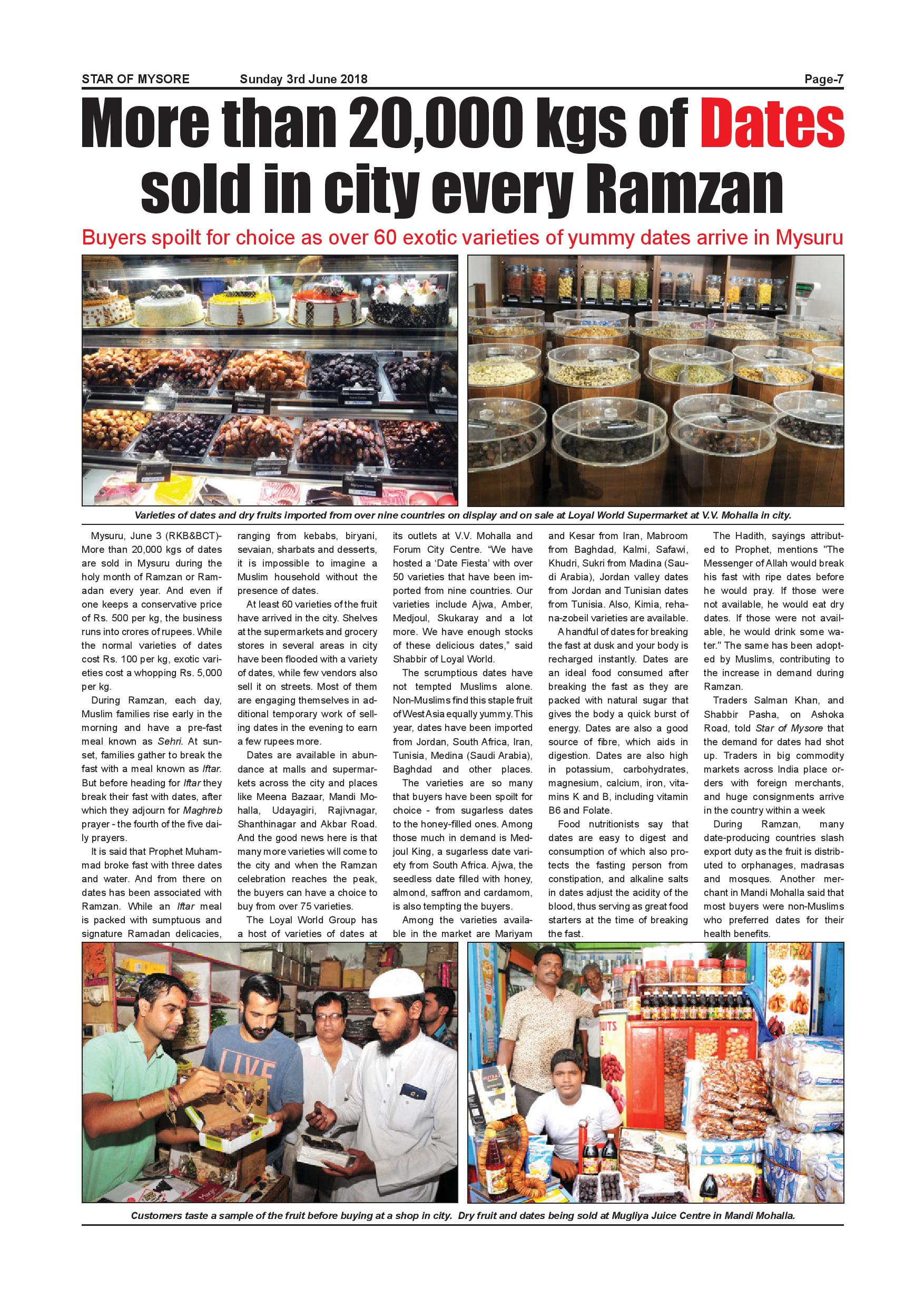 STAR OF MYSORE Sunday 3rd June 2018 Page-7

More than 20,000 kgs of Dates sold in city every Ramzan

Buyers spoilt for choice as over 60 exotic varieties of yummy dates arrive in Mysuru

Varieties of dates and dry fruits imported from over nine countries on display and on sale at Loyal World Supermarket at V.V. Mohalla in city.

Mysuru, June 3 (RKB&BCT)- More than 20,000 kgs of dates are sold in Mysuru during the holy month of Ramzan or Ramadan every year. And even if one keeps a conservative price of Rs. 500 per kg, the business runs into crores of rupees. While the normal varieties of dates cost Rs. 100 per kg, exotic varieties cost a whopping Rs. 5,000 per kg.

During Ramzan, each day, Muslim families rise early in the morning and have a pre-fast meal known as Sehri. At sunset, families gather to break the fast with a meal known as Iftar. But before heading for Iftar they break their fast with dates, after which they adjourn for Maghreb prayer - the fourth of the five daily prayers.

It is said that Prophet Muhammad broke fast with three dates and water. And from there on dates has been associated with Ramzan. While an Iftar meal is packed with sumptuous and signature Ramadan delicacies, ranging from kebabs, biryani, sevaian, sharbats and desserts, it is impossible to imagine a Muslim household without the presence of dates.

At least 60 varieties of the fruit have arrived in the city. Shelves at the supermarkets and grocery stores in several areas in city have been flooded with a variety of dates, while few vendors also sell it on streets. Most of them are engaging themselves in additional temporary work of selling dates in the evening to earn a few rupees more.

Dates are available in abundance at malls and supermarkets across the city and places like Meena Bazaar, Mandi Mohalla, Udayagiri, Rajivnagar, Shanthinagar and Akbar Road. And the good news here is that many more varieties will come to the city and when the Ramzan celebration reaches the peak, the buyers can have a choice to buy from over 75 varieties.

The Loyal World Group has a host of varieties of dates at its outlets at V.V. Mohalla and Forum City Centre. "We have hosted a 'Date Fiesta' with over 50 varieties that have been imported from nine countries. Our varieties include Ajwa, Amber, Medjoul, Skukaray and a lot more. We have enough stocks of these delicious dates," said Shabbir of Loyal World.

The scrumptious dates have not tempted Muslims alone. Non-Muslims find this staple fruit of West Asia equally yummy. This year, dates have been imported from Jordan, South Africa, Iran, Tunisia, Medina (Saudi Arabia), Baghdad and other places.

The varieties are so many that buyers have been spoilt for choice - from sugarless dates to the honey-filled ones. Among those much in demand is Medjoul King, a sugarless date variety from South Africa. Ajwa, the seedless date filled with honey, almond, saffron and cardamom, is also tempting the buyers.

Among the varieties available in the market are Mariyam and Kesar from Iran, Mabroom from Baghdad, Kalmi, Safawi, Khudri, Sukri from Madina (Saudi Arabia), Jordan valley dates from Jordan and Tunisian dates from Tunisia. Also, Kimia, rehana-zobeil varieties are available.

A handful of dates for breaking the fast at dusk and your body is recharged instantly. Dates are an ideal food consumed after breaking the fast as they are packed with natural sugar that gives the body a quick burst of energy. Dates are also a good source of fibre, which aids in digestion. Dates are also high in potassium, carbohydrates, magnesium, calcium, iron, vitamins K and B, including vitamin B6 and Folate.

Food nutritionists say that dates are easy to digest and consumption of which also protects the fasting person from constipation, and alkaline salts in dates adjust the acidity of the blood, thus serving as great food starters at the time of breaking the fast.

The Hadith, sayings attributed to Prophet, mentions "The Messenger of Allah would break his fast with ripe dates before he would pray. If those were not available, he would eat dry dates. If those were not available, he would drink some water." The same has been adopted by Muslims, contributing to the increase in demand during Ramzan.

Traders Salman Khan, and Shabbir Pasha, on Ashoka Road, told Star of Mysore that the demand for dates had shot up. Traders in big commodity markets across India place orders with foreign merchants, and huge consignments arrive in the country within a week

During Ramzan, many date-producing countries slash export duty as the fruit is distributed to orphanages, madrasas and mosques. Another merchant in Mandi Mohalla said that most buyers were non-Muslims who preferred dates for their health benefits.

Customers taste a sample of the fruit before buying at a shop in city. Dry fruit and dates being sold at Mugliya Juice Centre in Mandi Mohalla.